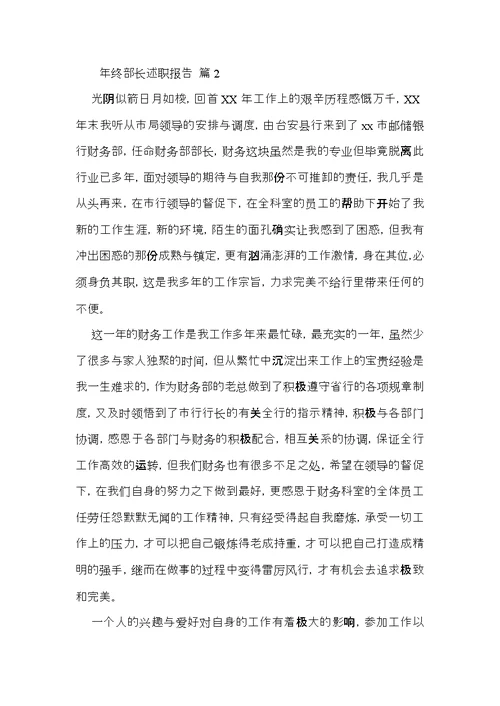 年终部长述职报告 篇 2

光阴似箭日月如梭，回首 XX 年工作上的艰辛历程感慨万千，XX 年末我听从市局领导的安排与调度，由台安县行来到了 xx 市邮储银行财务部，任命财务部部长，财务这块虽然是我的专业但毕竟脱离此行业已多年，面对领导的期待与自我那份不可推卸的责任，我几乎是从头再来，在市行领导的督促下，在全科室的员工的帮助下开始了我新的工作生涯，新的环境，陌生的面孔确实让我感到了困惑，但我有冲出困惑的那份成熟与镇定，更有汹涌澎湃的工作激情，身在其位,必须身负其职，这是我多年的工作宗旨，力求完美不给行里带来任何的不便。

这一年的财务工作是我工作多年来最忙碌，最充实的一年，虽然少了很多与家人独聚的时间，但从繁忙中沉淀出来工作上的宝贵经验是我一生难求的，作为财务部的老总做到了积极遵守省行的各项规章制度，又及时领悟到了市行行长的有关全行的指示精神，积极与各部门协调，感恩于各部门与财务的积极配合，相互关系的协调，保证全行工作高效的运转，但我们财务也有很多不足之处，希望在领导的督促下，在我们自身的努力之下做到最好，更感恩于财务科室的全体员工任劳任怨默默无闻的工作精神，只有经受得起自我磨炼，承受一切工作上的压力，才可以把自己锻炼得老成持重，才可以把自己打造成精明的强手，继而在做事的过程中变得雷厉风行，才有机会去追求极致和完美。

一个人的兴趣与爱好对自身的工作有着极大的影响，参加工作以